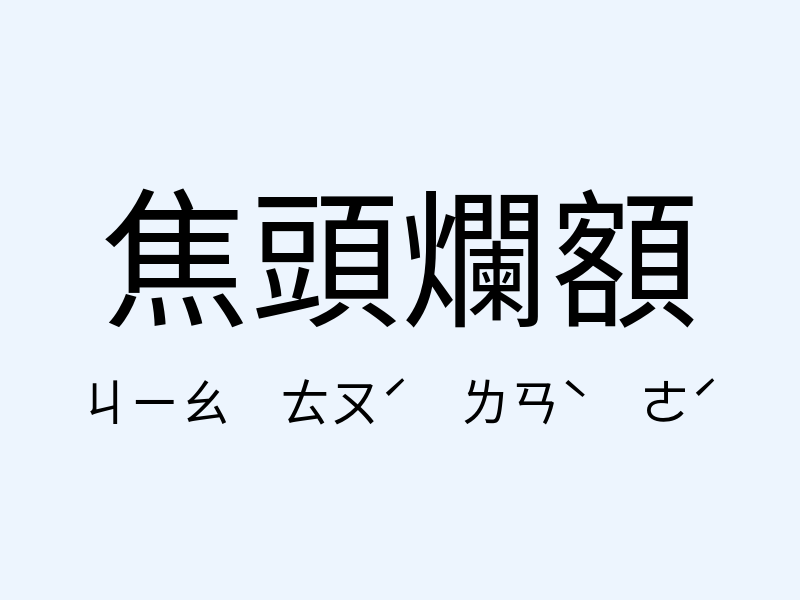 焦頭爛額

ㄐㄧㄠ ㄊㄡˊ ㄌㄢˋ ㄜˊ